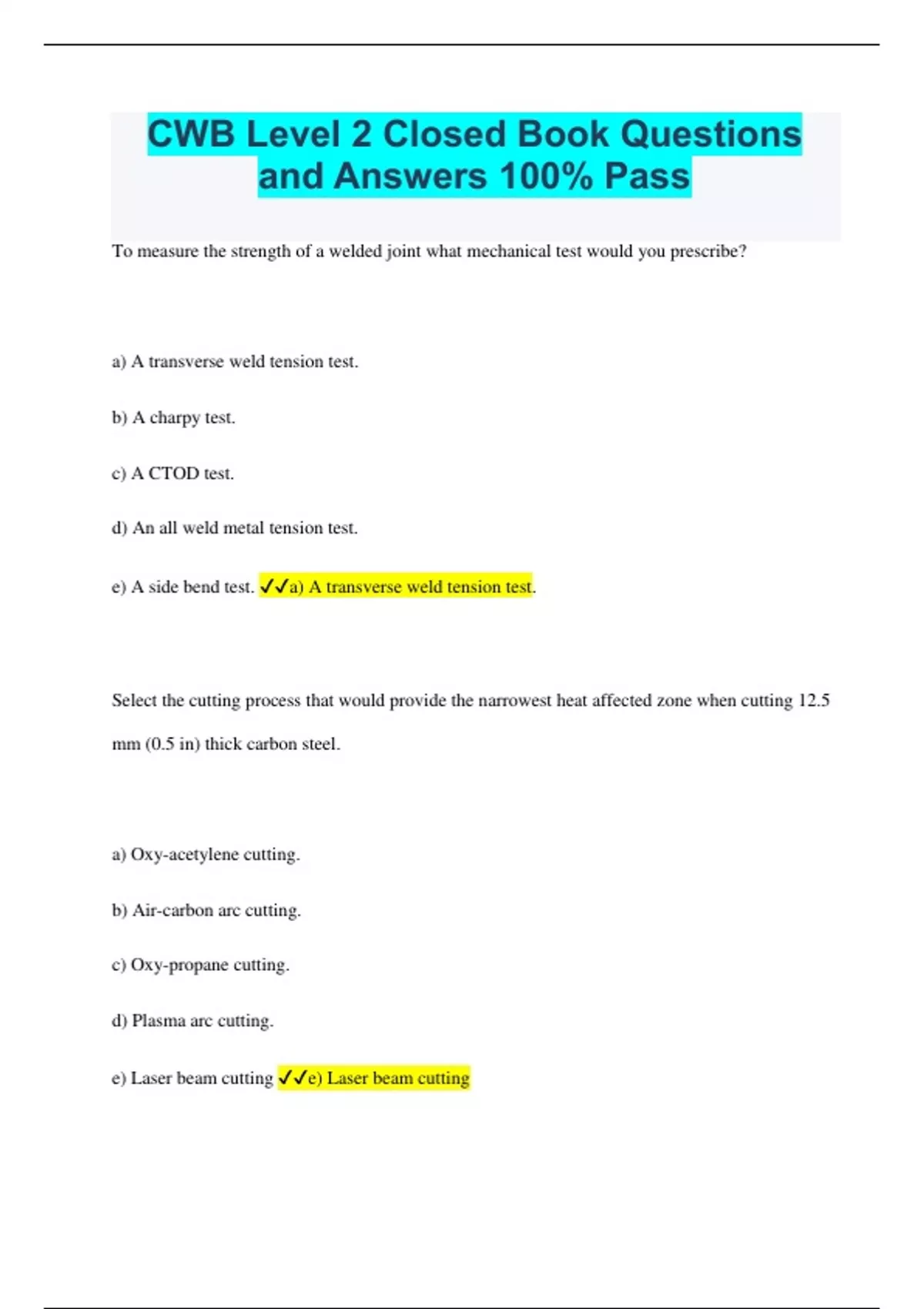 CWB Level 2 Closed Book Questions and Answers 100% Pass

To measure the strength of a welded joint what mechanical test would you prescribe?

a) A transverse weld tension test.

b) A charpy test.

c) A CTOD test.

d) An all weld metal tension test.

e) A side bend test. ✓✓a) A transverse weld tension test.

Select the cutting process that would provide the narrowest heat affected zone when cutting 12.5 mm (0.5 in) thick carbon steel.

a) Oxy-acetylene cutting.

b) Air-carbon arc cutting.

c) Oxy-propane cutting.

d) Plasma arc cutting.

e) Laser beam cutting ✓✓e) Laser beam cutting